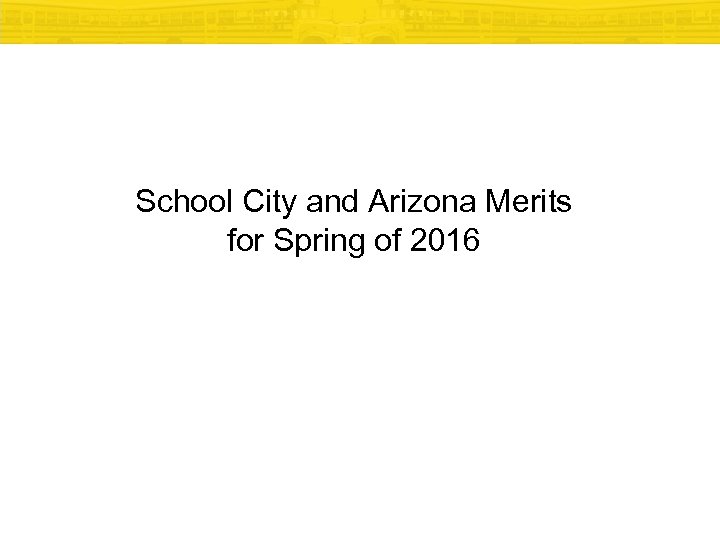 School City and Arizona Merits
for Spring of 2016